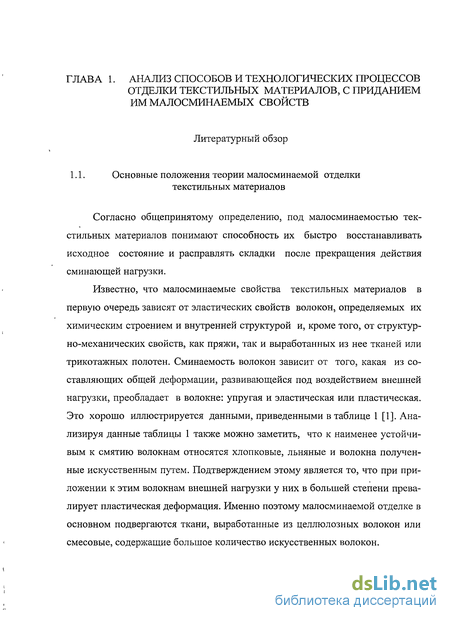 ГЛАВА 1. АНАЛИЗ СПОСОБОВ И ТЕХНОЛОГИЧЕСКИХ ПРОЦЕССОВ ОТДЕЛКИ ТЕКСТИЛЬНЫХ МАТЕРИАЛОВ, С ПРИДАНИЕМ ИМ МАЛОСМИНАЕМЫХ СВОЙСТВ

Литературный обзор

1.1. Основные положения теории малосминаемой отделки текстильных материалов

Согласно общепринятому определению, под малосминаемостью текстильных материалов понимают способность их быстро восстанавливать исходное состояние и расправлять складки после прекращения действия сминающей нагрузки.

Известно, что малосминаемые свойства текстильных материалов в первую очередь зависят от эластических свойств волокон, определяемых их химическим строением и внутренней структурой и, кроме того, от структурно-механических свойств, как пряжи, так и выработанных из нее тканей или трикотажных полотен. Сминаемость волокон зависит от того, какая из составляющих общей деформации, развивающейся под воздействием внешней нагрузки, преобладает в волокне: упругая и эластическая или пластическая. Это хорошо иллюстрируется данными, приведенными в таблице 1 [1]. Анализируя данные таблицы 1 также можно заметить, что к наименее устойчивым к смятию волокнам относятся хлопковые, льняные и волокна полученные искусственным путем. Подтверждением этому является то, что при приложении к этим волокнам внешней нагрузки у них в большей степени превалирует пластическая деформация. Именно поэтому малосминаемой отделке в основном подвергаются ткани, выработанные из целлюлозных волокон или смесовые, содержащие большое количество искусственных волокон.

dsLib.net
библиотека диссертаций